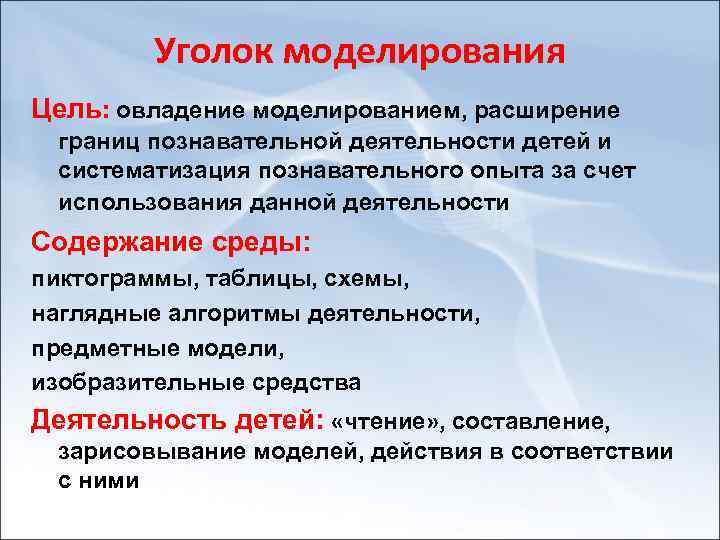 Уголок моделирования

Цель: овладение моделированием, расширение границ познавательной деятельности детей и систематизация познавательного опыта за счет использования данной деятельности

Содержание среды:

пиктограммы, таблицы, схемы,

наглядные алгоритмы деятельности,

предметные модели,

изобразительные средства

Деятельность детей: «чтение», составление, зарисовывание моделей, действия в соответствии с ними